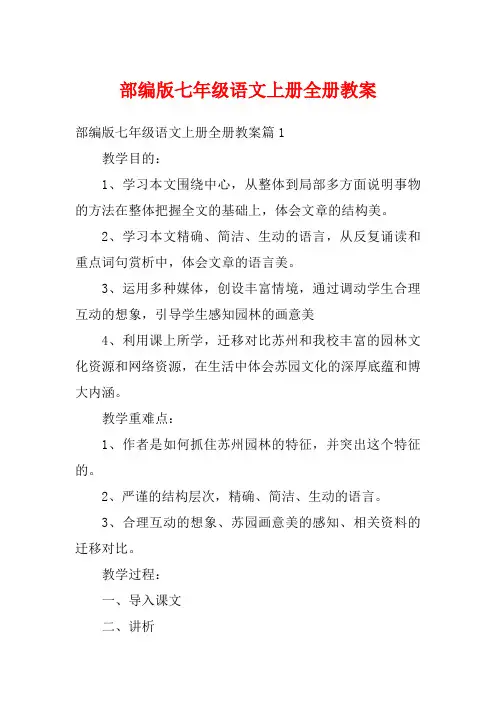 部编版七年级语文上册全册教案

部编版七年级语文上册全册教案篇1

教学目的：

1、学习本文围绕中心，从整体到局部多方面说明事物的方法在整体把握全文的基础上，体会文章的结构美。

2、学习本文精确、简洁、生动的语言，从反复诵读和重点词句赏析中，体会文章的语言美。

3、运用多种媒体，创设丰富情境，通过调动学生合理互动的想象，引导学生感知园林的画意美

4、利用课上所学，迁移对比苏州和我校丰富的园林文化资源和网络资源，在生活中体会苏园文化的深厚底蕴和博大内涵。

教学重难点：

1、作者是如何抓住苏州园林的特征，并突出这个特征的。

2、严谨的结构层次，精确、简洁、生动的语言。

3、合理互动的想象、苏园画意美的感知、相关资料的迁移对比。

教学过程：

一、导入课文

二、讲析